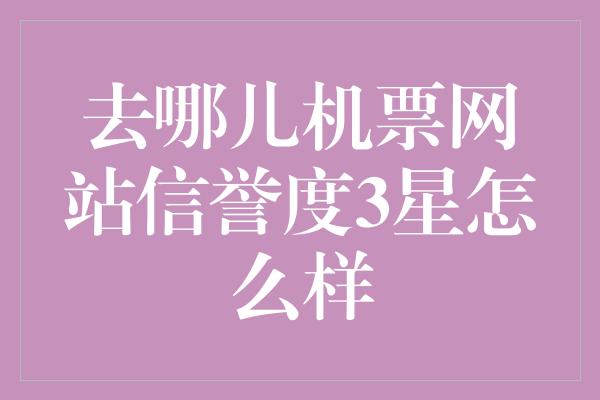 去哪儿机票网站信誉度3星怎么样